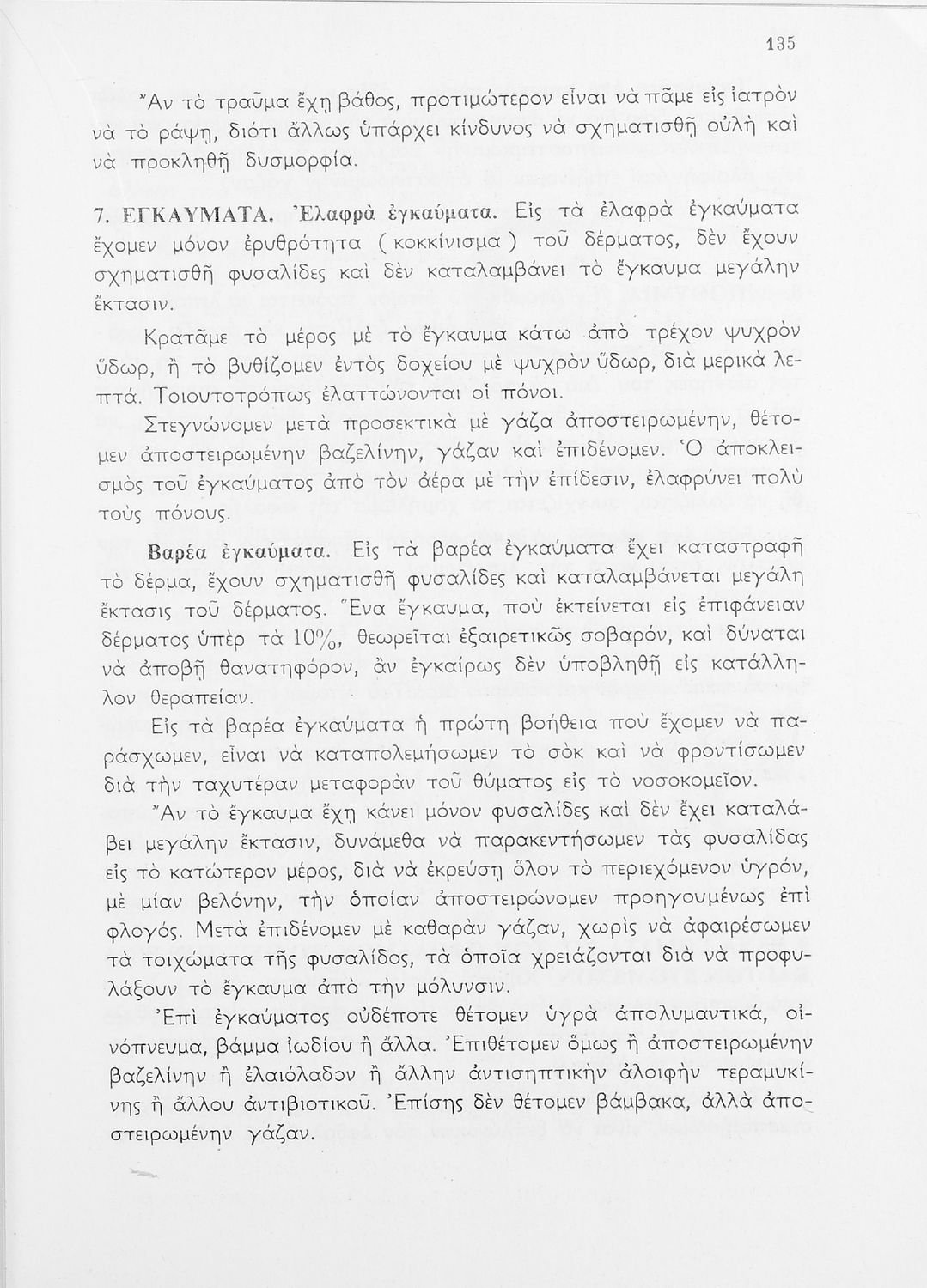 135

Ἂν τὸ τραῦμα ἔχῃ βάθος, προτιμώτερον εἶναι νὰ πᾶμε εἰς ἰατρὸν νὰ τὸ ράψῃ, διότι ἄλλως ὑπάρχει κίνδυνος νὰ σχηματισθῇ οὐλὴ καὶ νὰ προκληθῇ δυσμορφία.

7. ΕΓΚΑΥΜΑΤΑ. Ἐλαφρὰ ἐγκαύματα. Εἰς τὰ ἐλαφρὰ ἐγκαύματα ἔχομεν μόνον ἐρυθρότητα (κοκκίνισμα) τοῦ δέρματος, δὲν ἔχουν σχηματισθῇ φυσαλίδες καὶ δὲν καταλαμβάνει τὸ ἔγκαυμα μεγάλην ἔκτασιν.

Κρατᾶμε τὸ μέρος μὲ τὸ ἔγκαυμα κάτω ἀπὸ τρέχον ψυχρὸν ὕδωρ, ἢ τὸ βυθίζομεν ἐντὸς δοχείου μὲ ψυχρὸν ὕδωρ, διὰ μερικὰ λεπτά. Τοιουτοτρόπως ἐλαττώνονται οἱ πόνοι.

Στεγνώνομεν μετὰ προσεκτικὰ μὲ γάζα ἀποστειρωμένην, θέτομεν ἀποστειρωμένην βαζελίνην, γάζαν καὶ ἐπιδένομεν. Ὁ ἀποκλεισμὸς τοῦ ἐγκαύματος ἀπὸ τὸν ἀέρα μὲ τὴν ἐπίδεσιν, ἐλαφρύνει πολὺ τοὺς πόνους.

Βαρέα ἐγκαύματα. Εἰς τὰ βαρέα ἐγκαύματα ἔχει καταστραφῇ τὸ δέρμα, ἔχουν σχηματισθῇ φυσαλίδες καὶ καταλαμβάνεται μεγάλη ἔκτασις τοῦ δέρματος. Ἕνα ἔγκαυμα, ποὺ ἐκτείνεται εἰς ἐπιφάνειαν δέρματος ὑπὲρ τὰ 10%, θεωρεῖται ἐξαιρετικῶς σοβαρόν, καὶ δύναται νὰ ἀποβῇ θανατηφόρον, ἂν ἐγκαίρως δὲν ὑποβληθῇ εἰς κατάλληλον θεραπείαν.

Εἰς τὰ βαρέα ἐγκαύματα ἡ πρώτη βοήθεια ποὺ ἔχομεν νὰ παράσχωμεν, εἶναι νὰ καταπολεμήσωμεν τὸ σὸκ καὶ νὰ φροντίσωμεν διὰ τὴν ταχυτέραν μεταφορὰν τοῦ θύματος εἰς τὸ νοσοκομεῖον.

Ἂν τὸ ἔγκαυμα ἔχῃ κάνει μόνον φυσαλίδες καὶ δὲν ἔχει καταλάβει μεγάλην ἔκτασιν, δυνάμεθα νὰ παρακεντήσωμεν τὰς φυσαλίδας εἰς τὸ κατώτερον μέρος, διὰ νὰ ἐκρεύσῃ ὅλον τὸ περιεχόμενον ὑγρόν, μὲ μίαν βελόνην, τὴν ὁποίαν ἀποστειρώνομεν προηγουμένως ἐπὶ φλογός. Μετὰ ἐπιδένομεν μὲ καθαρὰν γάζαν, χωρὶς νὰ ἀφαιρέσωμεν τὰ τοιχώματα τῆς φυσαλίδος, τὰ ὁποῖα χρειάζονται διὰ νὰ προφυλάξουν τὸ ἔγκαυμα ἀπὸ τὴν μόλυνσιν.

Ἐπὶ ἐγκαύματος οὐδέποτε θέτομεν ὑγρὰ ἀπολυμαντικά, οἰνόπνευμα, βάμμα ἰωδίου ἢ ἄλλα. Ἐπιθέτομεν ὅμως ἢ ἀποστειρωμένην βαζελίνην ἢ ἐλαιόλαδον ἢ ἄλλην ἀντισηπτικὴν ἀλοιφὴν τεραμυκίνης ἢ ἄλλου ἀντιβιοτικοῦ. Ἐπίσης δὲν θέτομεν βάμβακα, ἀλλὰ ἀποστειρωμένην γάζαν.